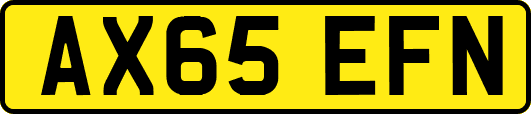 AX65 EFN